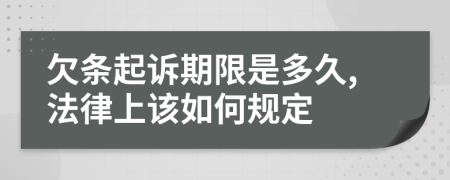 欠条起诉期限是多久，法律上该如何规定